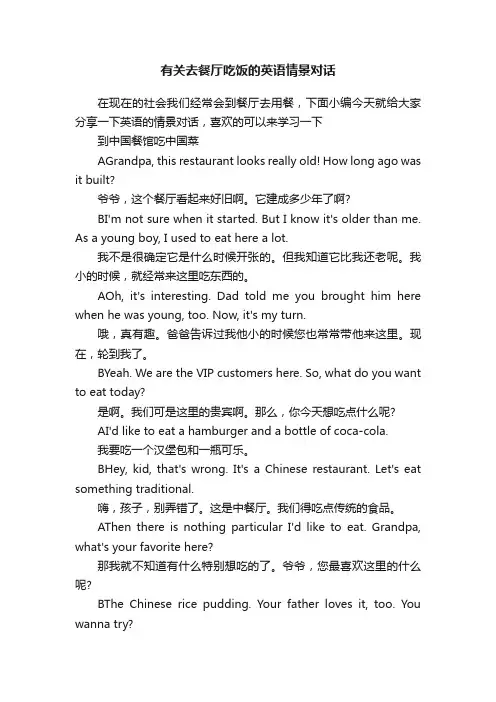 有关去餐厅吃饭的英语情景对话

在现在的社会我们经常会到餐厅去用餐，下面小编今天就给大家分享一下英语的情景对话，喜欢的可以来学习一下

到中国餐馆吃中国菜

AGrandpa, this restaurant looks really old! How long ago was it built?

爷爷，这个餐厅看起来好旧啊。它建成多少年了啊?

BI'm not sure when it started. But I know it's older than me. As a young boy, I used to eat here a lot.

我不是很确定它是什么时候开张的。但我知道它比我还老呢。我小的时候，就经常来这里吃东西的。

AOh, it's interesting. Dad told me you brought him here when he was young, too. Now, it's my turn.

哦，真有趣。爸爸告诉过我他小的时候您也常常带他来这里。现在，轮到我了。

BYeah. We are the VIP customers here. So, what do you want to eat today?

是啊。我们可是这里的贵宾啊。那么，你今天想吃点什么呢?

AI'd like to eat a hamburger and a bottle of coca-cola.

我要吃一个汉堡包和一瓶可乐。

BHey, kid, that's wrong. It's a Chinese restaurant. Let's eat something traditional.

嗨，孩子，别弄错了。这是中餐厅。我们得吃点传统的食品。

AThen there is nothing particular I'd like to eat. Grandpa, what's your favorite here?

那我就不知道有什么特别想吃的了。爷爷，您最喜欢这里的什么呢?

BThe Chinese rice pudding. Your father loves it, too. You wanna try?